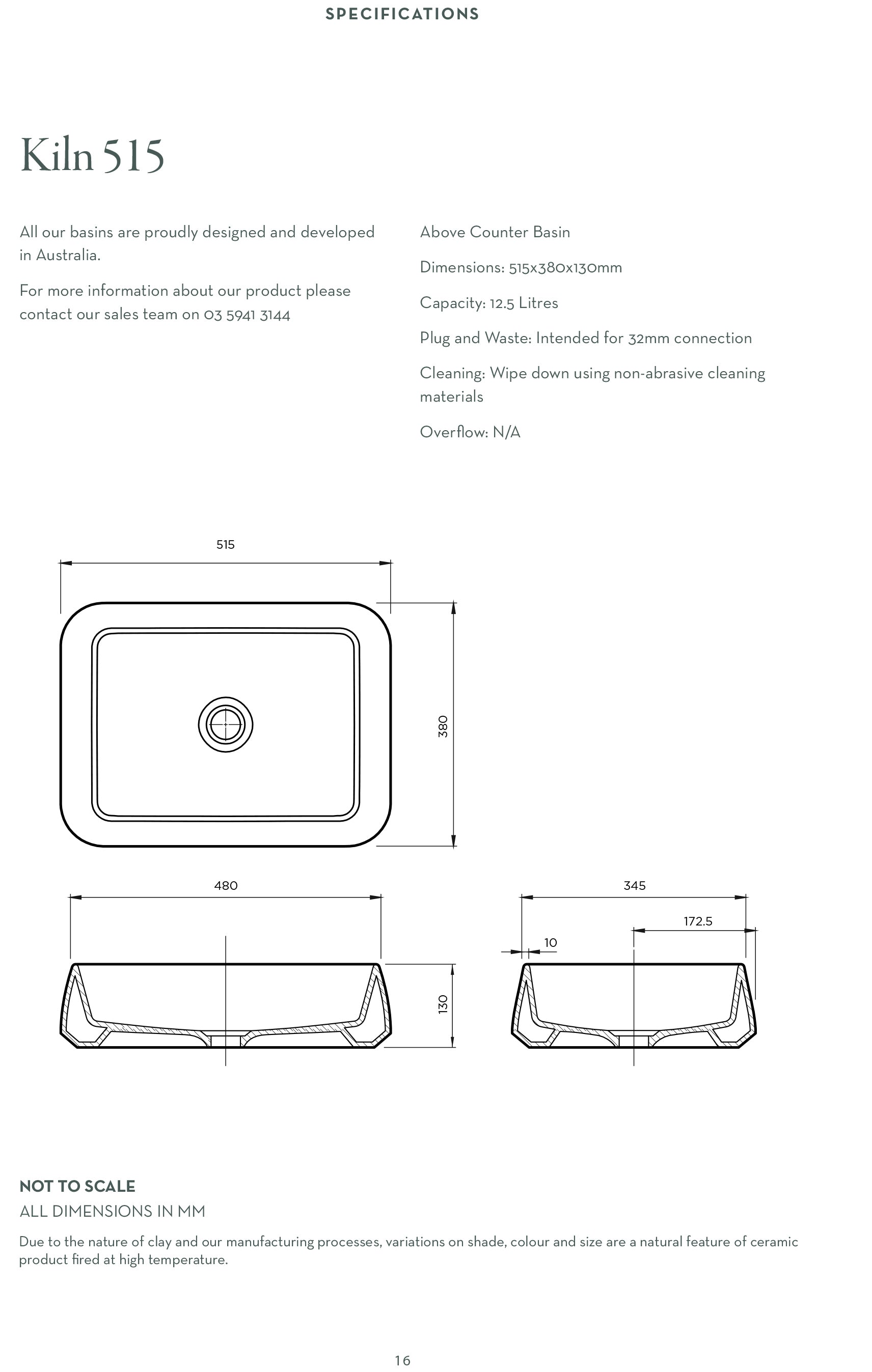 SPECIFICATIONS

Kiln 515

All our basins are proudly designed and developed in Australia.

For more information about our product please contact our sales team on 03 5941 3144

Above Counter Basin

Dimensions: 515x380x130mm

Capacity: 12.5 Litres

Plug and Waste: Intended for 32mm connection

Cleaning: Wipe down using non-abrasive cleaning materials

Overflow: N/A

515

380

480

130

345

172.5

10

NOT TO SCALE

ALL DIMENSIONS IN MM

Due to the nature of clay and our manufacturing processes, variations on shade, colour and size are a natural feature of ceramic product fired at high temperature.

16